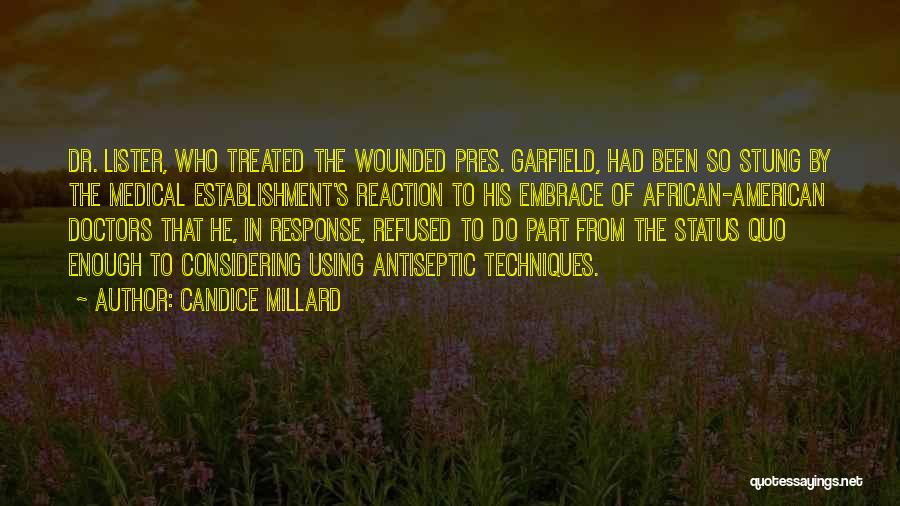 DR. LISTER, WHO TREATED THE WOUNDED PRES. GARFIELD, HAD BEEN SO STUNG BY THE MEDICAL ESTABLISHMENT'S REACTION TO HIS EMBRACE OF AFRICAN-AMERICAN DOCTORS THAT HE, IN RESPONSE, REFUSED TO DO PART FROM THE STATUS QUO ENOUGH TO CONSIDERING USING ANTISEPTIC TECHNIQUES.

~ AUTHOR: CANDICE MILLARD

quotessayings.net